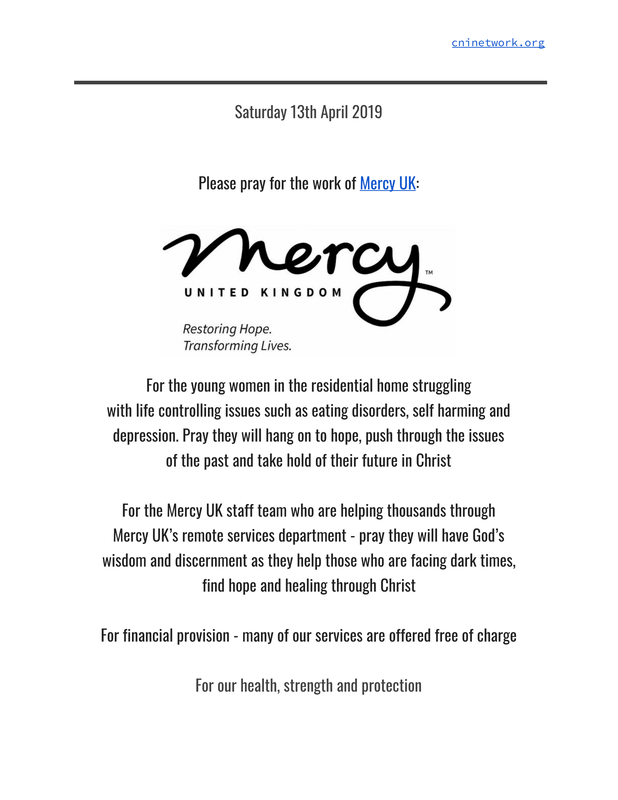 cninetwork.org

Saturday 13th April 2019

Please pray for the work of Mercy UK:

Mercy™
UNITED KINGDOM
Restoring Hope.
Transforming Lives.

For the young women in the residential home struggling with life controlling issues such as eating disorders, self harming and depression. Pray they will hang on to hope, push through the issues of the past and take hold of their future in Christ

For the Mercy UK staff team who are helping thousands through Mercy UK's remote services department - pray they will have God's wisdom and discernment as they help those who are facing dark times, find hope and healing through Christ

For financial provision - many of our services are offered free of charge

For our health, strength and protection